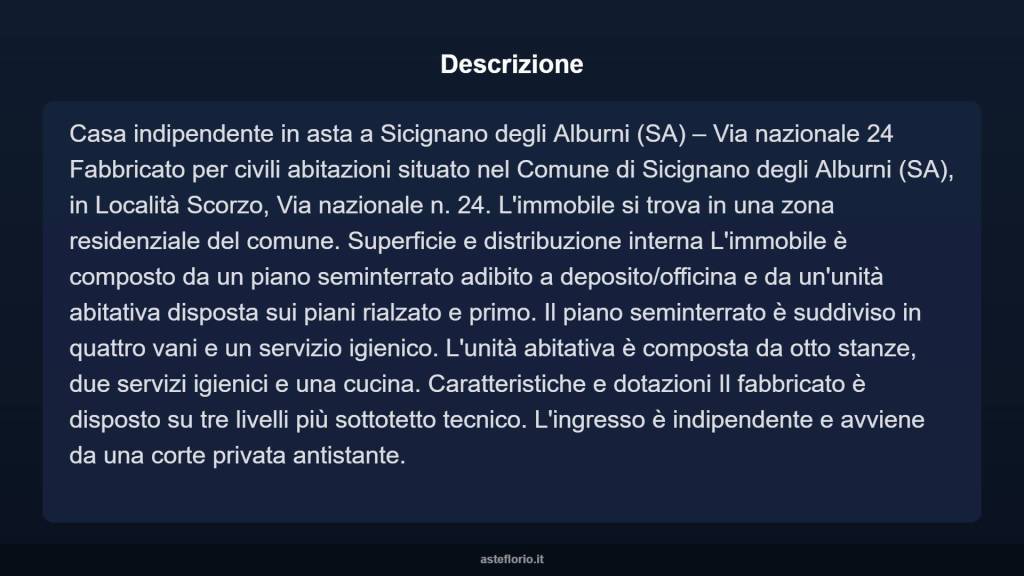 Descrizione

Casa indipendente in asta a Sicignano degli Alburni (SA) – Via nazionale 24 Fabbricato per civili abitazioni situato nel Comune di Sicignano degli Alburni (SA), in Località Scorzo, Via nazionale n. 24. L'immobile si trova in una zona residenziale del comune. Superficie e distribuzione interna L'immobile è composto da un piano seminterrato adibito a deposito/officina e da un'unità abitativa disposta sui piani rialzato e primo. Il piano seminterrato è suddiviso in quattro vani e un servizio igienico. L'unità abitativa è composta da otto stanze, due servizi igienici e una cucina. Caratteristiche e dotazioni Il fabbricato è disposto su tre livelli più sottotetto tecnico. L'ingresso è indipendente e avviene da una corte privata antistante.

asteflorio.it